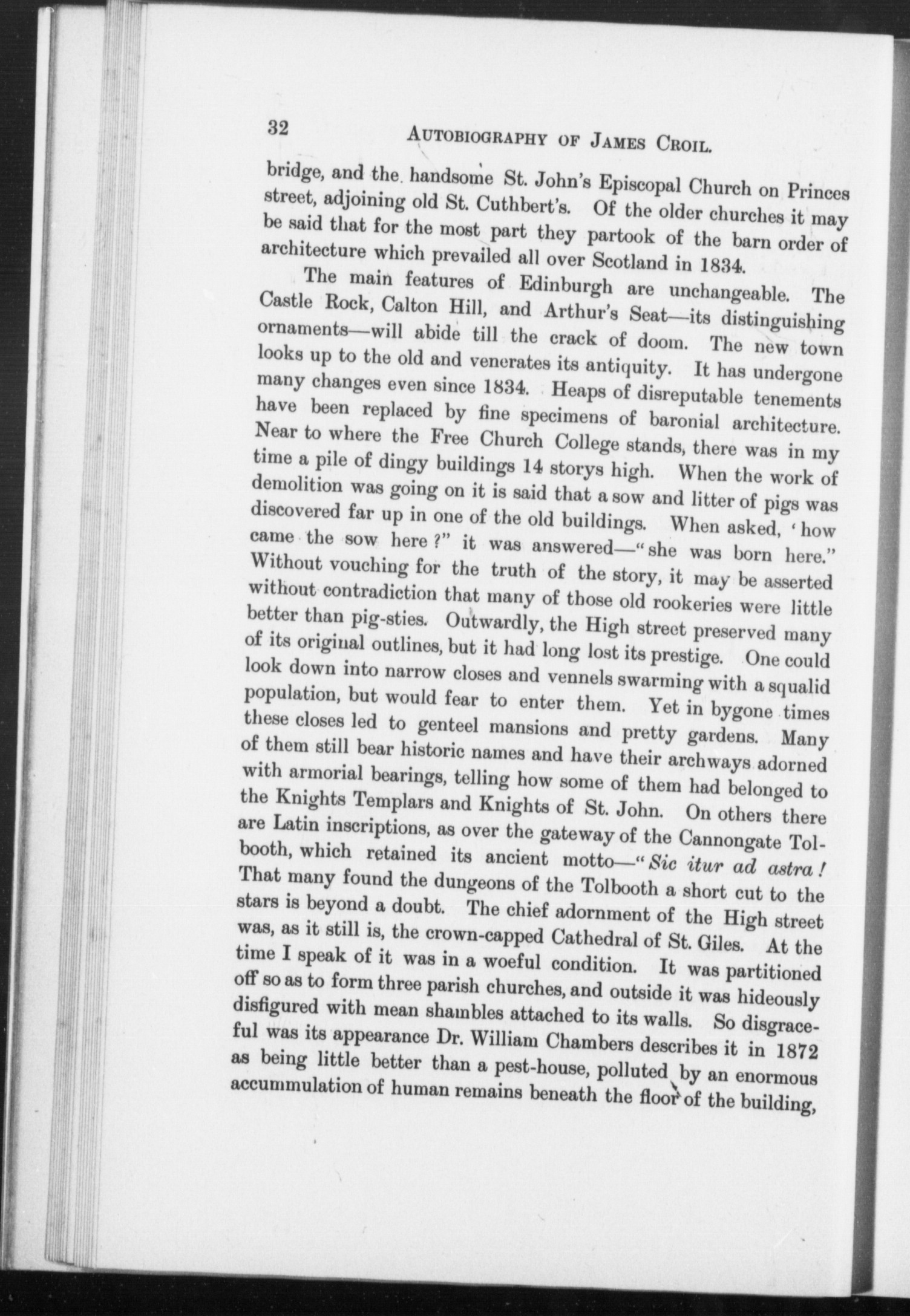 32 AUTOBIOGRAPHY OF JAMES CROIL.

bridge, and the handsome St. John's Episcopal Church on Princes street, adjoining old St. Cuthbert's. Of the older churches it may be said that for the most part they partook of the barn order of architecture which prevailed all over Scotland in 1834.

The main features of Edinburgh are unchangeable. The Castle Rock, Calton Hill, and Arthur's Seat—its distinguishing ornaments—will abide till the crack of doom. The new town looks up to the old and venerates its antiquity. It has undergone many changes even since 1834. Heaps of disreputable tenements have been replaced by fine specimens of baronial architecture. Near to where the Free Church College stands, there was in my time a pile of dingy buildings 14 storys high. When the work of demolition was going on it is said that a sow and litter of pigs was discovered far up in one of the old buildings. When asked, 'how came the sow here?" it was answered—"she was born here." Without vouching for the truth of the story, it may be asserted without contradiction that many of those old rookeries were little better than pig-sties. Outwardly, the High street preserved many of its original outlines, but it had long lost its prestige. One could look down into narrow closes and vennels swarming with a squalid population, but would fear to enter them. Yet in bygone times these closes led to genteel mansions and pretty gardens. Many of them still bear historic names and have their archways adorned with armorial bearings, telling how some of them had belonged to the Knights Templars and Knights of St. John. On others there are Latin inscriptions, as over the gateway of the Cannongate Tolbooth, which retained its ancient motto—"Sic itur ad astra! That many found the dungeons of the Tolbooth a short cut to the stars is beyond a doubt. The chief adornment of the High street was, as it still is, the crown-capped Cathedral of St. Giles. At the time I speak of it was in a woeful condition. It was partitioned off so as to form three parish churches, and outside it was hideously disfigured with mean shambles attached to its walls. So disgraceful was its appearance Dr. William Chambers describes it in 1872 as being little better than a pest-house, polluted by an enormous accummulation of human remains beneath the floor of the building,